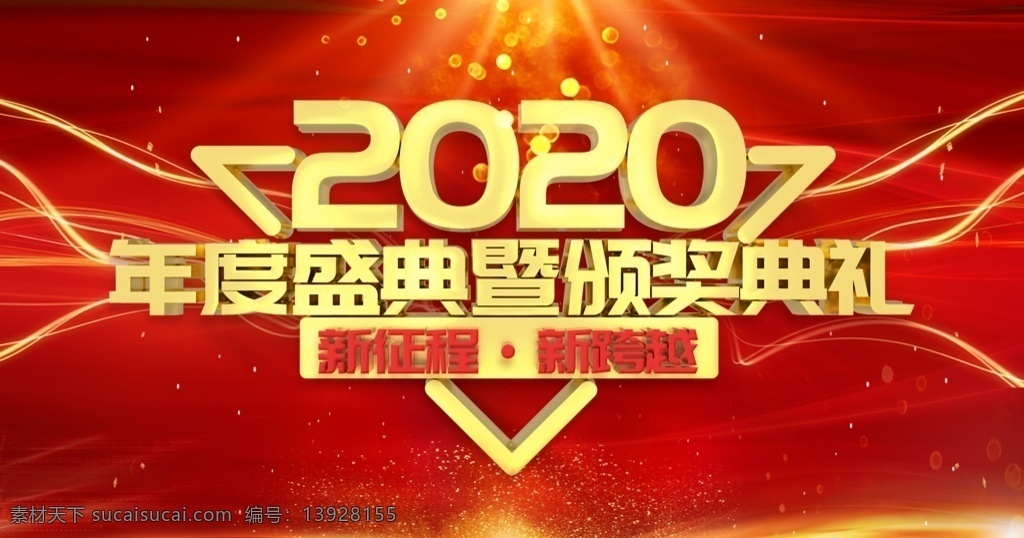 2020
年度盛典暨颁奖典礼
新征程 · 新跨越
素材天下 sucaisucai.com 编号：13928155